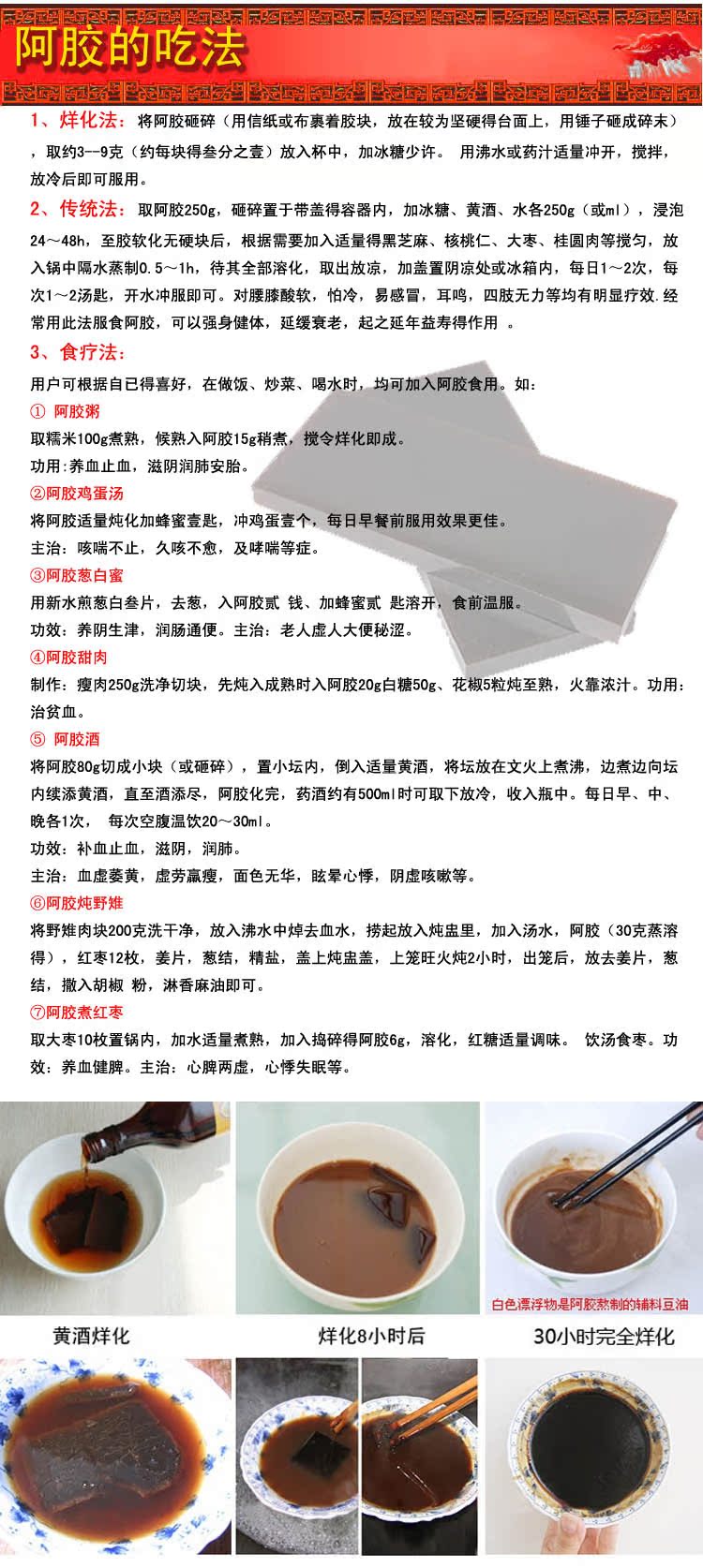 阿胶的吃法

1、烊化法：将阿胶砸碎（用信纸或布裹着胶块，放在较为坚硬得台面上，用锤子砸成碎末），取约3--9克（约每块得叁分之壹）放入杯中，加冰糖少许。 用沸水或药汁适量冲开，搅拌，放冷后即可服用。

2、传统法：取阿胶250g，砸碎置于带盖得容器内，加冰糖、黄酒、水各250g（或ml），浸泡24～48h，至胶软化无硬块后，根据需要加入适量得黑芝麻、核桃仁、大枣、桂圆肉等搅匀，放入锅中隔水蒸制0.5～1h，待其全部溶化，取出放凉，加盖置阴凉处或冰箱内，每日1～2次，每次1～2汤匙，开水冲服即可。对腰膝酸软，怕冷，易感冒，耳鸣，四肢无力等均有明显疗效.经常用此法服食阿胶，可以强身健体，延缓衰老，起之延年益寿得作用 。

3、食疗法：

用户可根据自已得喜好，在做饭、炒菜、喝水时，均可加入阿胶食用。如：

① 阿胶粥

取糯米100g煮熟，候熟入阿胶15g稍煮，搅令烊化即成。

功用：养血止血，滋阴润肺安胎。

②阿胶鸡蛋汤

将阿胶适量炖化加蜂蜜壹匙，冲鸡蛋壹个，每日早餐前服用效果更佳。

主治：咳喘不止，久咳不愈，及哮喘等症。

③阿胶葱白蜜

用新水煎葱白叁片，去葱，入阿胶贰 钱、加蜂蜜贰 匙溶开，食前温服。

功效：养阴生津，润肠通便。主治：老人虚人大便秘涩。

④阿胶甜肉

制作：瘦肉250g洗净切块，先炖入成熟时入阿胶20g白糖50g、花椒5粒炖至熟，火靠浓汁。功用：治贫血。

⑤ 阿胶酒

将阿胶80g切成小块（或砸碎），置小坛内，倒入适量黄酒，将坛放在文火上煮沸，边煮边向坛内续添黄酒，直至酒添尽，阿胶化完，药酒约有500ml时可取下放冷，收入瓶中。每日早、中、晚各1次， 每次空腹温饮20～30ml。

功效：补血止血，滋阴，润肺。

主治：血虚萎黄，虚劳羸瘦，面色无华，眩晕心悸，阴虚咳嗽等。

⑥阿胶炖野雉

将野雉肉块200克洗干净，放入沸水中焯去血水，捞起放入炖盅里，加入汤水，阿胶（30克蒸溶得），红枣12枚，姜片，葱结，精盐，盖上炖盅盖，上笼旺火炖2小时，出笼后，放去姜片，葱结，撒入胡椒 粉，淋香麻油即可。

⑦阿胶煮红枣

取大枣10枚置锅内，加水适量煮熟，加入捣碎得阿胶6g，溶化，红糖适量调味。 饮汤食枣。功效：养血健脾。主治：心脾两虚，心悸失眠等。

白色漂浮物是阿胶熬制的辅料豆油

黄酒烊化

烊化8小时后

30小时完全烊化